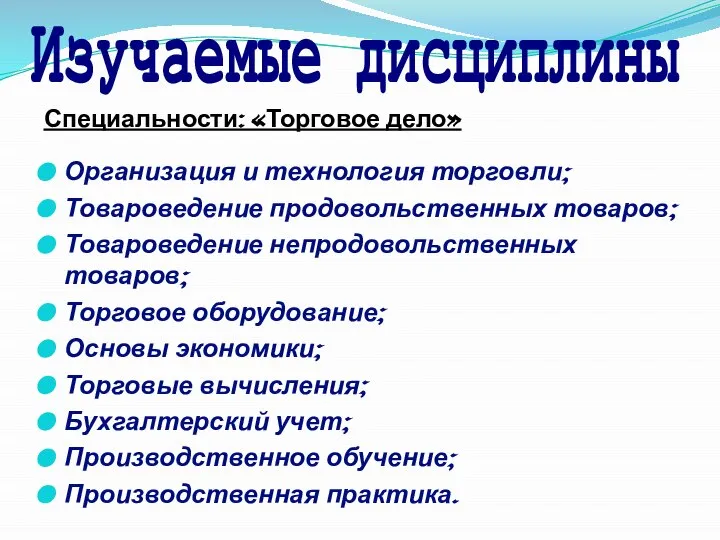 Изучаемые дисциплины

Специальности: «Торговое дело»

Организация и технология торговли;
Товароведение продовольственных товаров;
Товароведение непродовольственных товаров;
Торговое оборудование;
Основы экономики;
Торговые вычисления;
Бухгалтерский учет;
Производственное обучение;
Производственная практика.